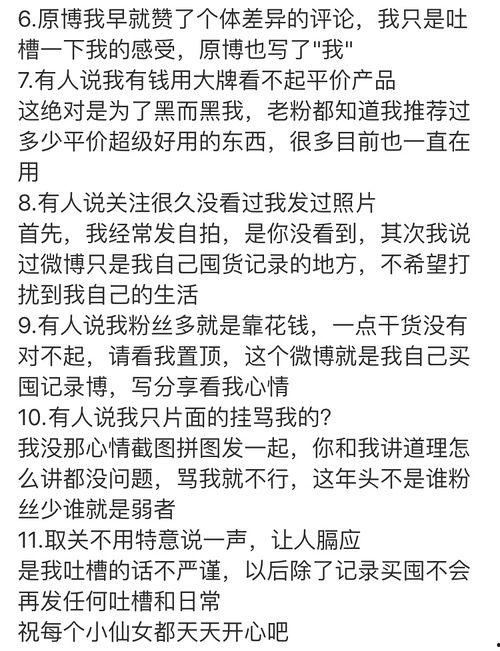 6.原博我早就赞了个体差异的评论，我只是吐槽一下我的感受，原博也写了"我"
7.有人说我有钱用大牌看不起平价产品
这绝对是为了黑而黑我，老粉都知道我推荐过多少平价超级好用的东西，很多目前也一直在用
8.有人说关注很久没看过我发过照片
首先，我经常发自拍，是你没看到，其次我说过微博只是我自己囤货记录的地方，不希望打扰到我自己的生活
9.有人说我粉丝多就是靠花钱，一点干货没有
对不起，请看我置顶，这个微博就是我自己买囤记录博，写分享看我心情
10.有人说我只片面的挂骂我的?
我没那心情截图拼图发一起，你和我讲道理怎么讲都没问题，骂我就不行，这年头不是谁粉丝少谁就是弱者
11.取关不用特意说一声，让人膈应
是我吐槽的话不严谨，以后除了记录买囤不会再发任何吐槽和日常
祝每个小仙女都天天开心吧